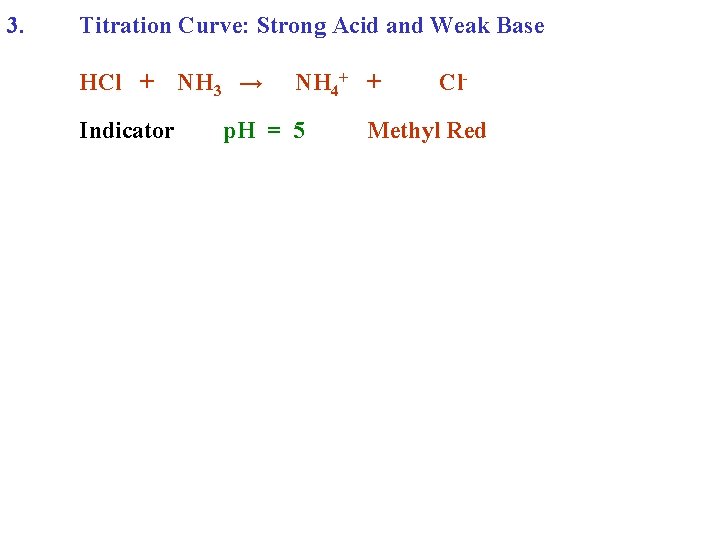 3. Titration Curve: Strong Acid and Weak Base

$HCl + NH_3 \rightarrow NH_4^+ + Cl^-$

Indicator pH = 5 Methyl Red